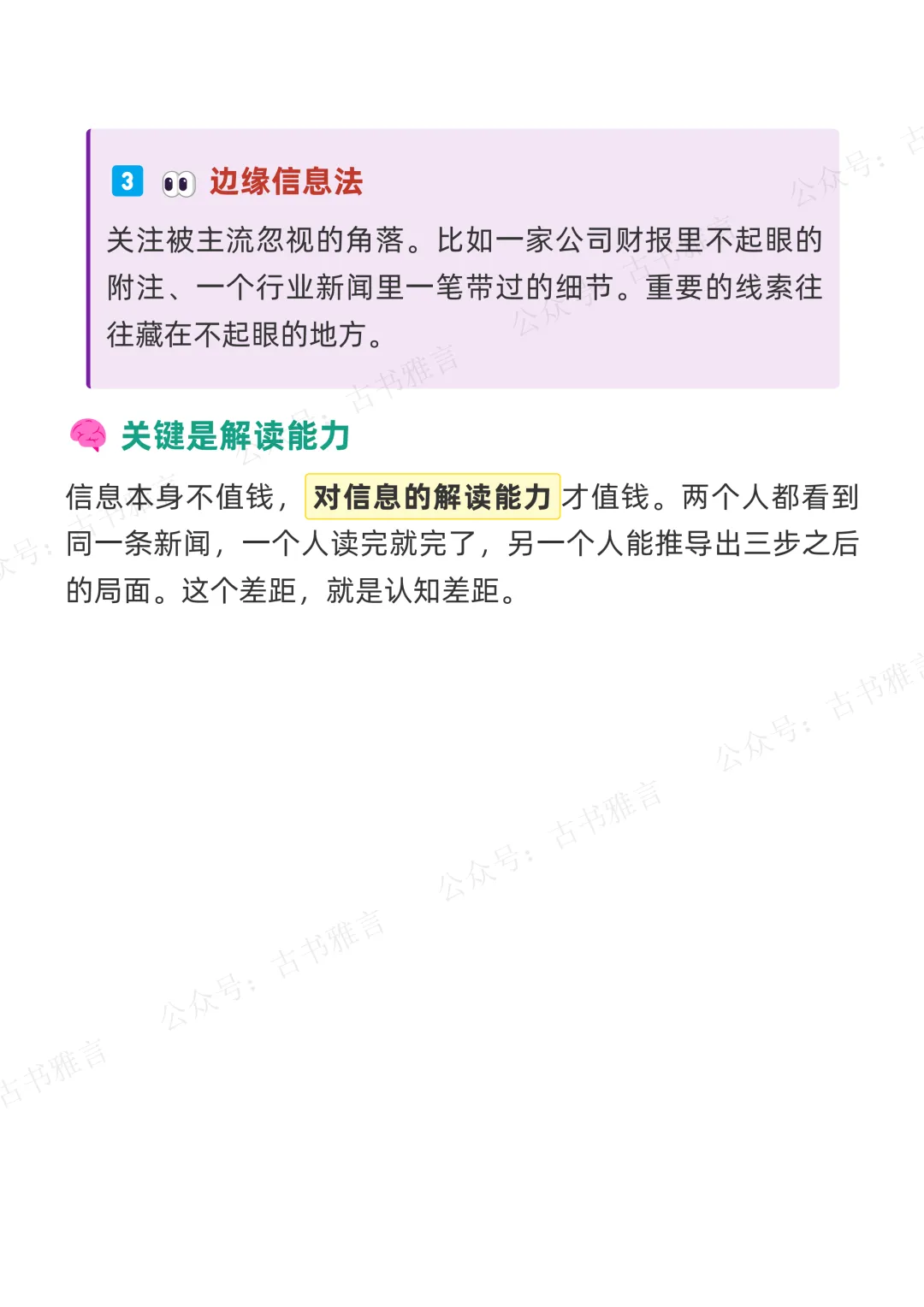 3 边缘信息法

关注被主流忽视的角落。比如一家公司财报里不起眼的附注、一个行业新闻里一笔带过的细节。重要的线索往往藏在不起眼的地方。

关键是解读能力

信息本身不值钱，对信息的解读能力才值钱。两个人都看到同一条新闻，一个人读完就完了，另一个人能推导出三步之后的局面。这个差距，就是认知差距。

公众号：古书雅言